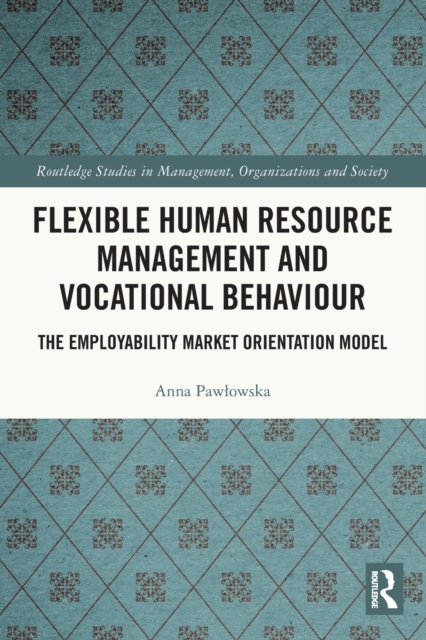 Routledge Studies in Management, Organizations and Society

FLEXIBLE HUMAN RESOURCE MANAGEMENT AND VOCATIONAL BEHAVIOUR

THE EMPLOYABILITY MARKET ORIENTATION MODEL

Anna Pawłowska

ROUTLEDGE